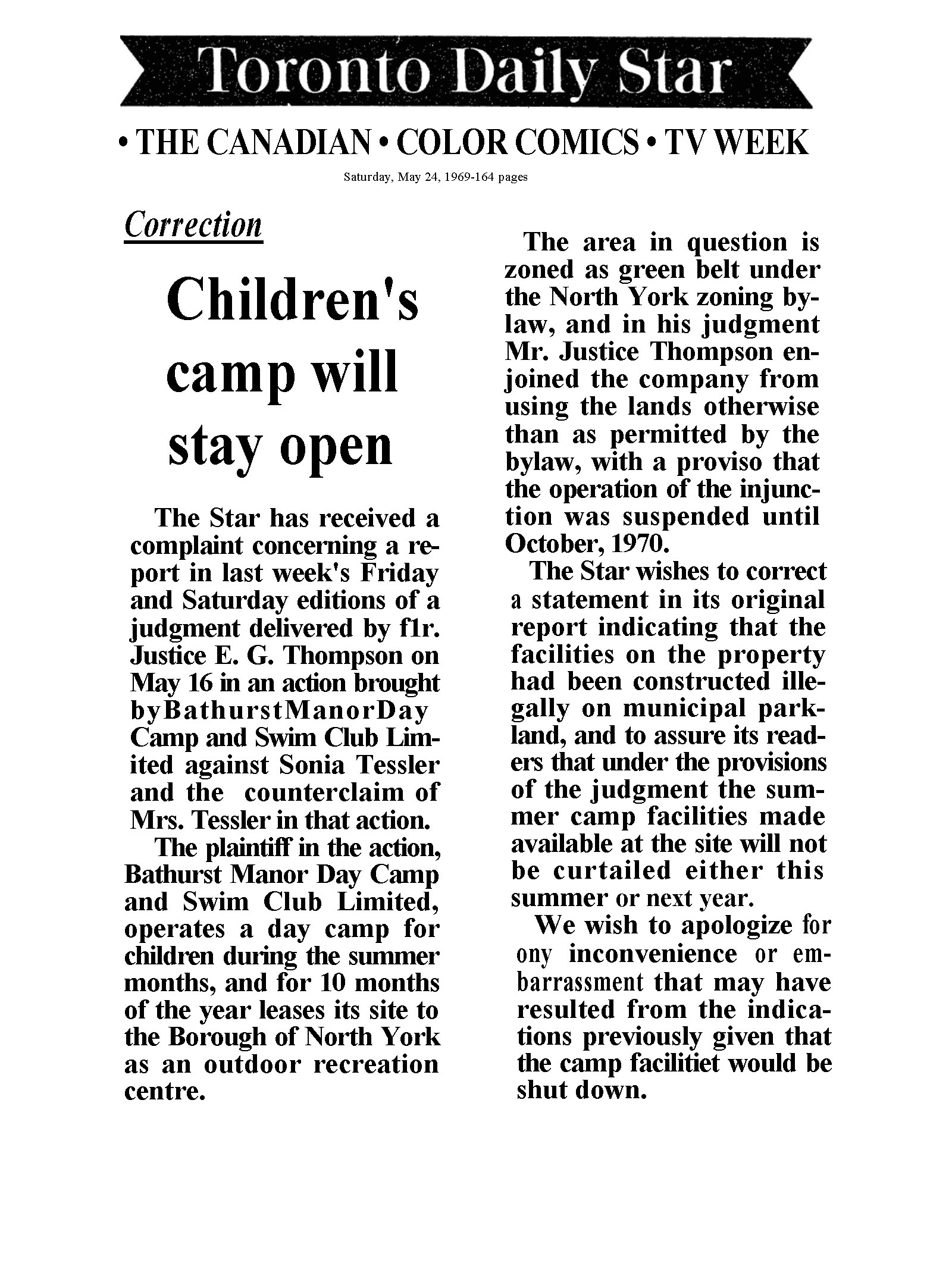 Toronto Daily Star

• THE CANADIAN • COLOR COMICS • TV WEEK

Saturday, May 24, 1969-164 pages

Correction

Children's camp will stay open

The Star has received a complaint concerning a report in last week's Friday and Saturday editions of a judgment delivered by f1r. Justice E. G. Thompson on May 16 in an action brought byBathurstManorDay Camp and Swim Club Limited against Sonia Tessler and the counterclaim of Mrs. Tessler in that action.

The plaintiff in the action, Bathurst Manor Day Camp and Swim Club Limited, operates a day camp for children during the summer months, and for 10 months of the year leases its site to the Borough of North York as an outdoor recreation centre.

The area in question is zoned as green belt under the North York zoning bylaw, and in his judgment Mr. Justice Thompson enjoined the company from using the lands otherwise than as permitted by the bylaw, with a proviso that the operation of the injunction was suspended until October, 1970.

The Star wishes to correct a statement in its original report indicating that the facilities on the property had been constructed illegally on municipal parkland, and to assure its readers that under the provisions of the judgment the summer camp facilities made available at the site will not be curtailed either this summer or next year.

We wish to apologize for ony inconvenience or embarrassment that may have resulted from the indications previously given that the camp facilitiet would be shut down.